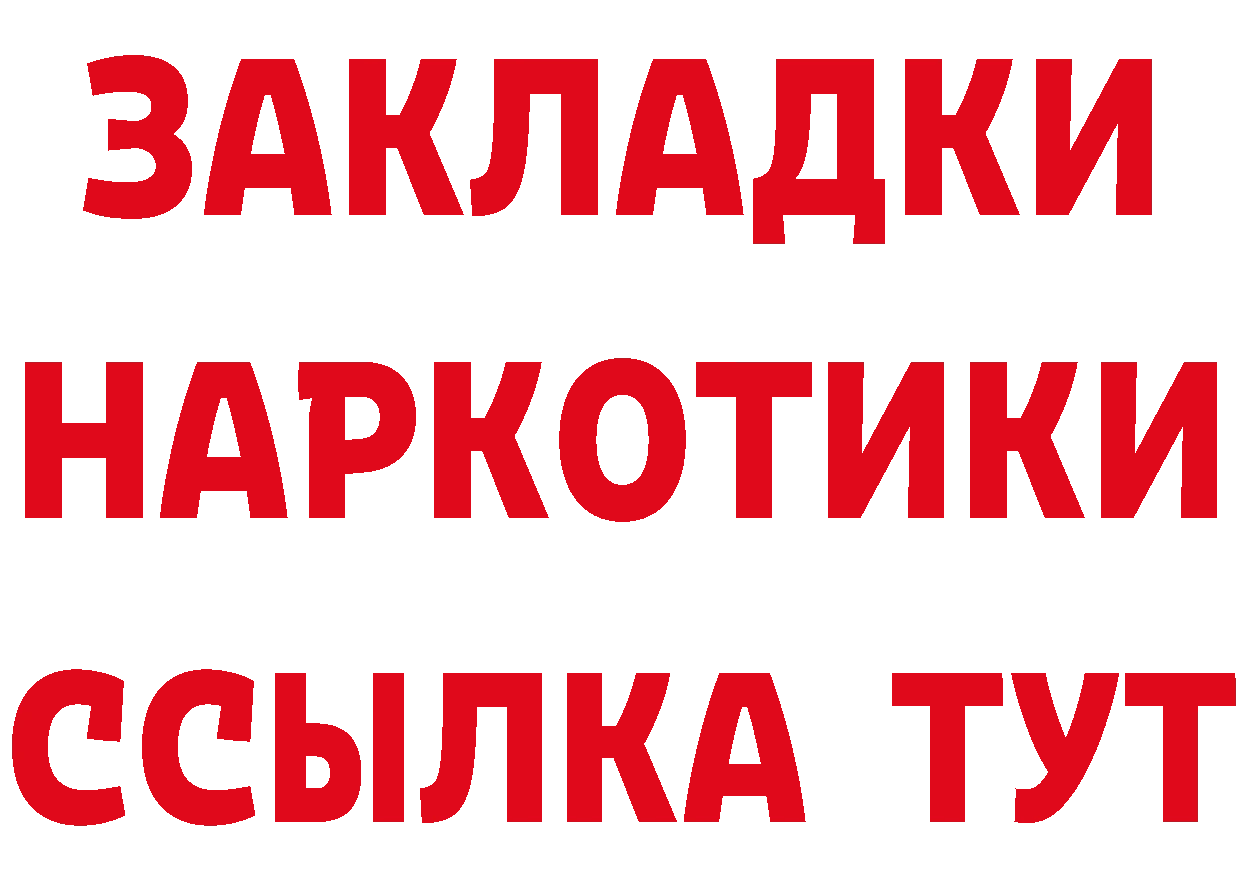 ЗАКЛАДКИ
НАРКОТИКИ
ССЫЛКА ТУТ